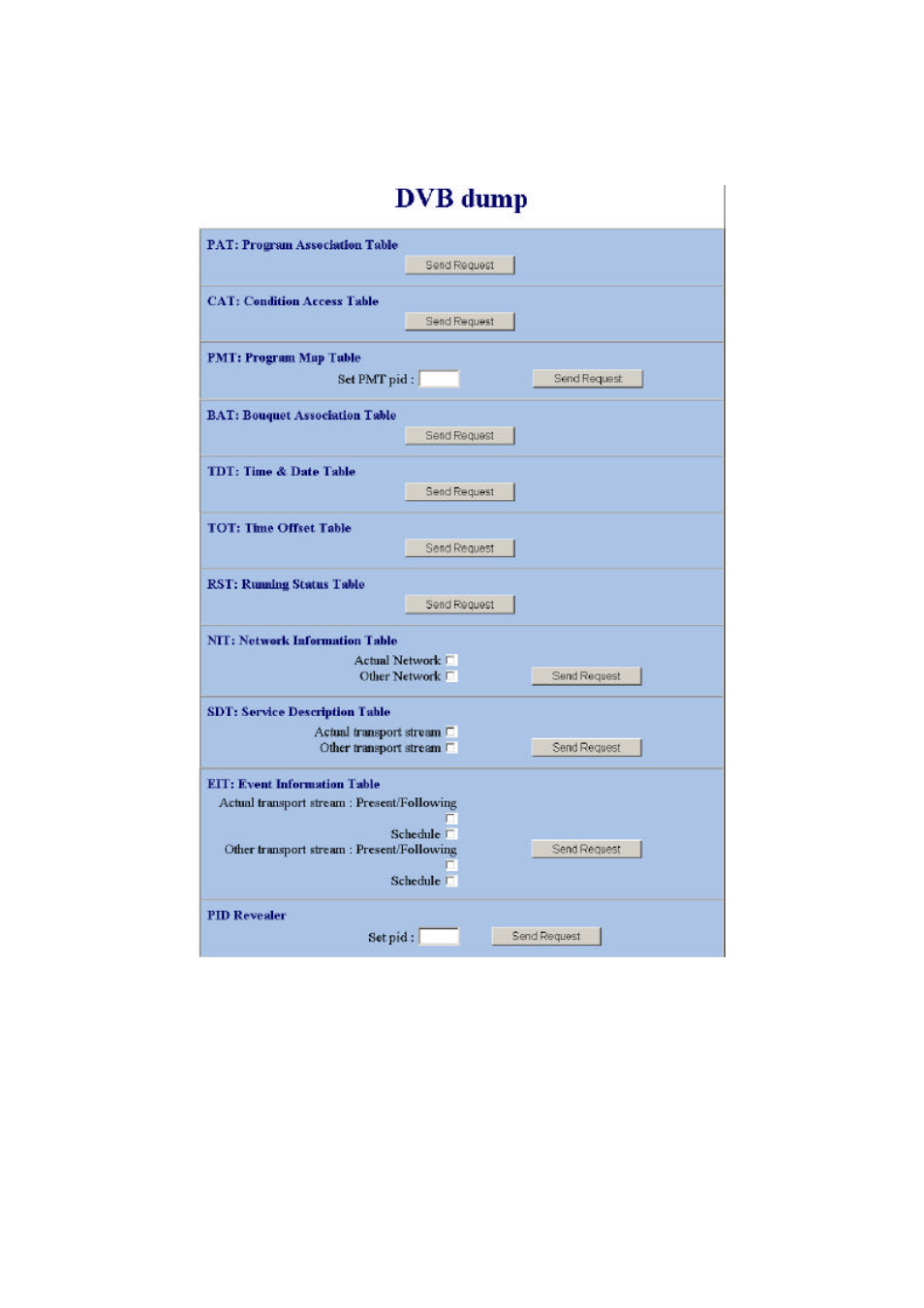 DVB dump

PAT: Program Association Table
Send Request

CAT: Condition Access Table
Send Request

PMT: Program Map Table
Set PMT pid : Send Request

BAT: Bouquet Association Table
Send Request

TDT: Time & Date Table
Send Request

TOT: Time Offset Table
Send Request

RST: Running Status Table
Send Request

NIT: Network Information Table
Actual Network
Other Network
Send Request

SDT: Service Description Table
Actual transport stream
Other transport stream
Send Request

EIT: Event Information Table
Actual transport stream : Present/Following
Schedule
Other transport stream : Present/Following
Schedule
Send Request

PID Revealer
Set pid : Send Request